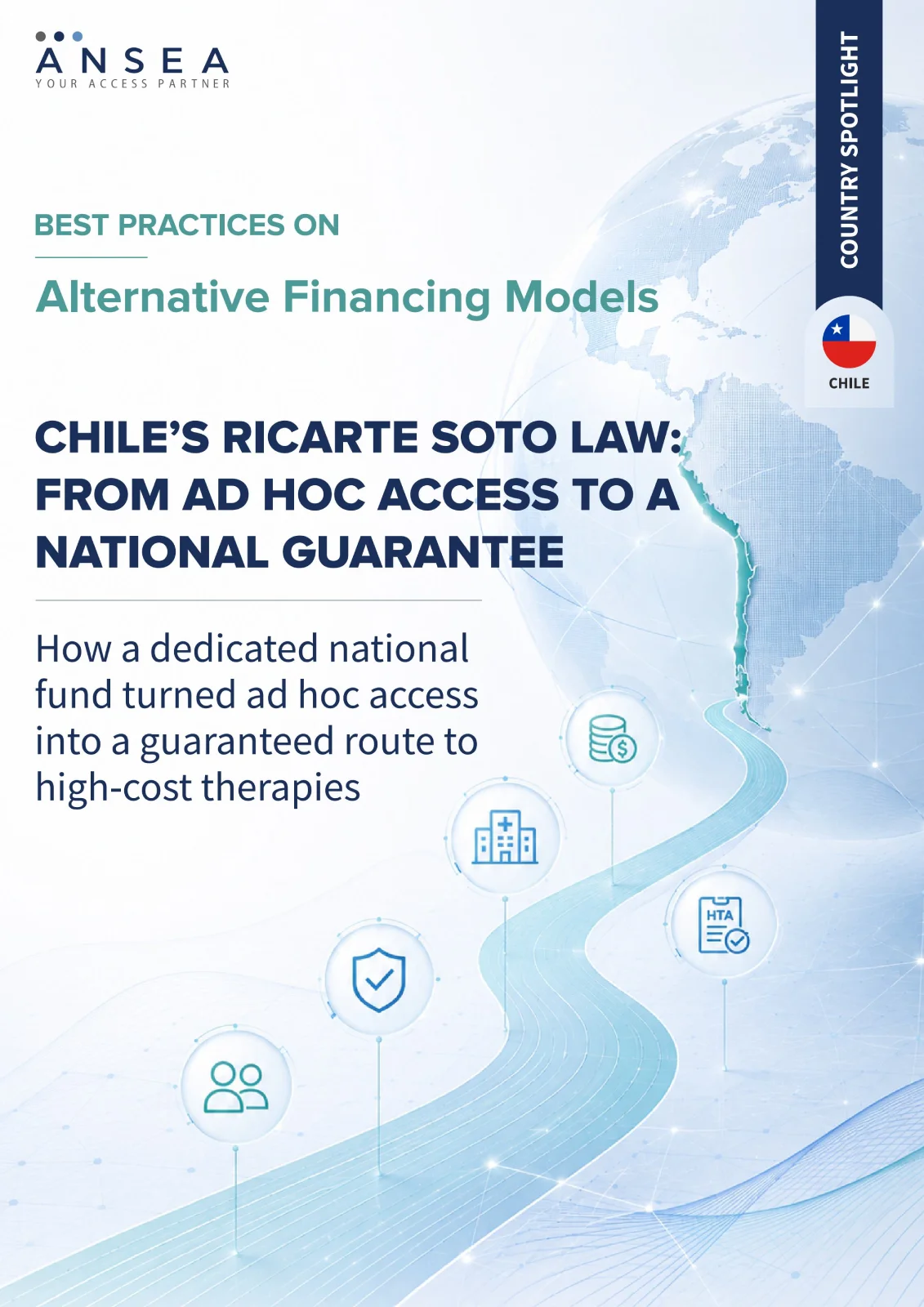 ANSEA
YOUR ACCESS PARTNER

COUNTRY SPOTLIGHT

CHILE

BEST PRACTICES ON

Alternative Financing Models

CHILE'S RICARTE SOTO LAW: FROM AD HOC ACCESS TO A NATIONAL GUARANTEE

How a dedicated national fund turned ad hoc access into a guaranteed route to high-cost therapies

HTA